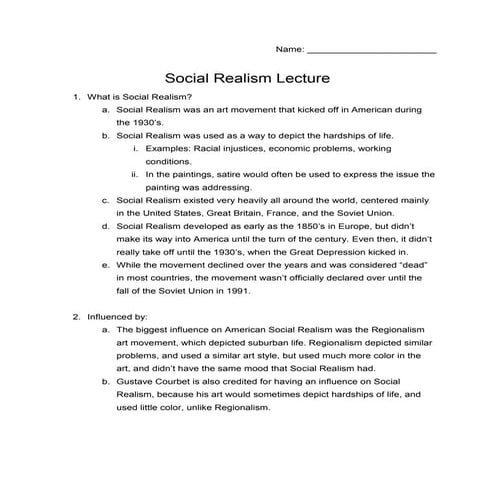 Name: ________________________

Social Realism Lecture

1. What is Social Realism?
a. Social Realism was an art movement that kicked off in American during the 1930's.
b. Social Realism was used as a way to depict the hardships of life.
i. Examples: Racial injustices, economic problems, working conditions.
ii. In the paintings, satire would often be used to express the issue the painting was addressing.
c. Social Realism existed very heavily all around the world, centered mainly in the United States, Great Britain, France, and the Soviet Union.
d. Social Realism developed as early as the 1850's in Europe, but didn't make its way into America until the turn of the century. Even then, it didn't really take off until the 1930's, when the Great Depression kicked in.
e. While the movement declined over the years and was considered "dead" in most countries, the movement wasn't officially declared over until the fall of the Soviet Union in 1991.

2. Influenced by:
a. The biggest influence on American Social Realism was the Regionalism art movement, which depicted suburban life. Regionalism depicted similar problems, and used a similar art style, but used much more color in the art, and didn't have the same mood that Social Realism had.
b. Gustave Courbet is also credited for having an influence on Social Realism, because his art would sometimes depict hardships of life, and used little color, unlike Regionalism.